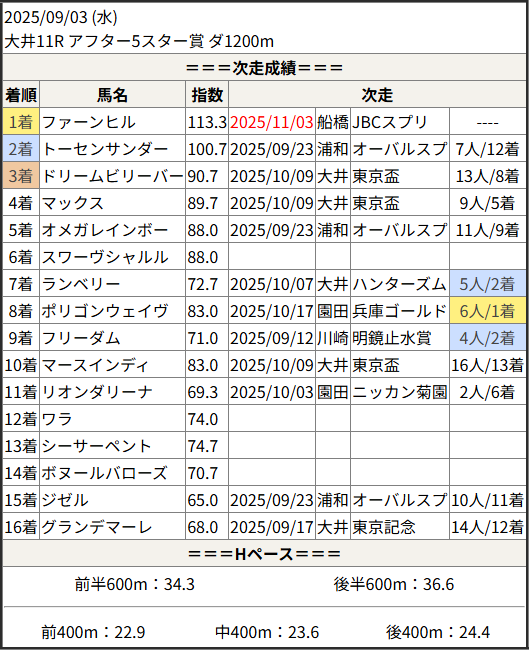 2025/09/03 (水)
大井11R アフター5スター賞 ダ1200m

===次走成績===

| 着順 | 馬名 | 指数 | 次走 | | | |
|---|---|---|---|---|---|---|
| 1着 | ファーンヒル | 113.3 | 2025/11/03 | 船橋 | JBCスプリ | ---- |
| 2着 | トーセンサンダー | 100.7 | 2025/09/23 | 浦和 | オーバルスプ | 7人/12着 |
| 3着 | ドリームビリーバー | 90.7 | 2025/10/09 | 大井 | 東京盃 | 13人/8着 |
| 4着 | マックス | 89.7 | 2025/10/09 | 大井 | 東京盃 | 9人/5着 |
| 5着 | オメガレインボー | 88.0 | 2025/09/23 | 浦和 | オーバルスプ | 11人/9着 |
| 6着 | スワーヴシャルル | 88.0 | | | | |
| 7着 | ランベリー | 72.7 | 2025/10/07 | 大井 | ハンターズム | 5人/2着 |
| 8着 | ポリゴンウェイヴ | 83.0 | 2025/10/17 | 園田 | 兵庫ゴールド | 6人/1着 |
| 9着 | フリーダム | 71.0 | 2025/09/12 | 川崎 | 明鏡止水賞 | 4人/2着 |
| 10着 | マースインディ | 83.0 | 2025/10/09 | 大井 | 東京盃 | 16人/13着 |
| 11着 | リオンダリーナ | 69.3 | 2025/10/03 | 園田 | ニッカン菊園 | 2人/6着 |
| 12着 | ワラ | 74.0 | | | | |
| 13着 | シーサーペント | 74.7 | | | | |
| 14着 | ボヌールバローズ | 70.7 | | | | |
| 15着 | ジゼル | 65.0 | 2025/09/23 | 浦和 | オーバルスプ | 10人/11着 |
| 16着 | グランデマーレ | 68.0 | 2025/09/17 | 大井 | 東京記念 | 14人/12着 |

===Hペース===

前半600m：34.3　後半600m：36.6

前400m：22.9　中400m：23.6　後400m：24.4